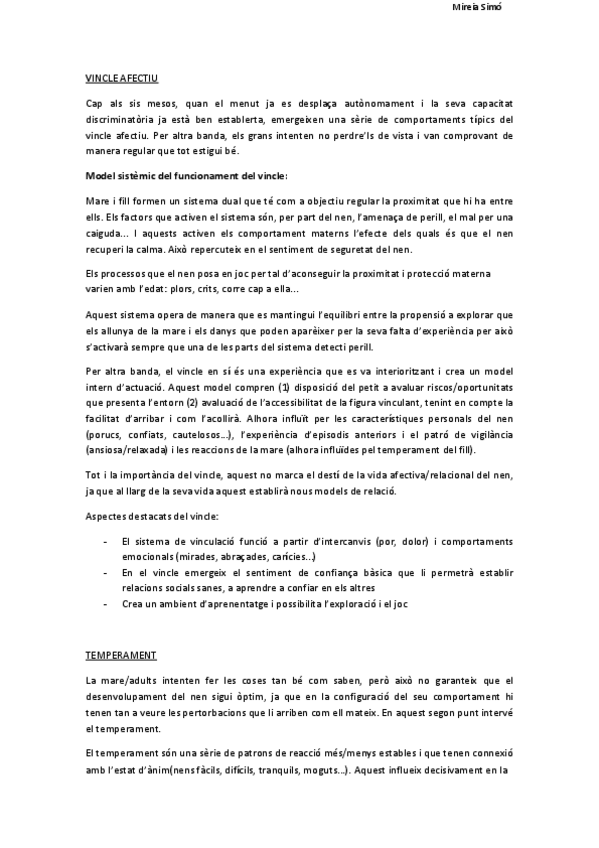 Mireia Simó

VINCLE AFECTIU

Cap als sis mesos, quan el menut ja es desplaça autònomament i la seva capacitat discriminatòria ja està ben establerta, emergeixen una sèrie de comportaments típics del vincle afectiu. Per altra banda, els grans intenten no perdre'ls de vista i van comprovant de manera regular que tot estigui bé.

Model sistèmic del funcionament del vincle:

Mare i fill formen un sistema dual que té com a objectiu regular la proximitat que hi ha entre ells. Els factors que activen el sistema són, per part del nen, l'amenaça de perill, el mal per una caiguda... I aquests activen els comportament materns l'efecte dels quals és que el nen recuperi la calma. Això repercuteix en el sentiment de seguretat del nen.

Els processos que el nen posa en joc per tal d'aconseguir la proximitat i protecció materna varien amb l'edat: plors, crits, corre cap a ella...

Aquest sistema opera de manera que es mantingui l'equilibri entre la propensió a explorar que els allunya de la mare i els danys que poden aparèixer per la seva falta d'experiència per això s'activarà sempre que una de les parts del sistema detecti perill.

Per altra banda, el vincle en sí és una experiència que es va interioritzant i crea un model intern d'actuació. Aquest model compren (1) disposició del petit a avaluar riscos/oportunitats que presenta l'entorn (2) avaluació de l'accessibilitat de la figura vinculant, tenint en compte la facilitat d'arribar i com l'acollirà. Alhora influït per les característiques personals del nen (porucs, confiats, cautelosos...), l'experiència d'episodis anteriors i el patró de vigilància (ansiosa/relaxada) i les reaccions de la mare (alhora influïdes pel temperament del fill).

Tot i la importància del vincle, aquest no marca el destí de la vida afectiva/relacional del nen, ja que al llarg de la seva vida aquest establirà nous models de relació.

Aspectes destacats del vincle:

- El sistema de vinculació funció a partir d'intercanvis (por, dolor) i comportaments emocionals (mirades, abraçades, carícies...)
- En el vincle emergeix el sentiment de confiança bàsica que li permetrà establir relacions socials sanes, a aprendre a confiar en els altres
- Crea un ambient d'aprenentatge i possibilita l'exploració i el joc

TEMPERAMENT

La mare/adults intenten fer les coses tan bé com saben, però això no garanteix que el desenvolupament del nen sigui òptim, ja que en la configuració del seu comportament hi tenen tan a veure les pertorbacions que li arriben com ell mateix. En aquest segon punt intervé el temperament.

El temperament són una sèrie de patrons de reacció més/menys estables i que tenen connexió amb l'estat d'ànim(nens fàcils, difícils, tranquils, moguts...). Aquest influeix decisivament en la